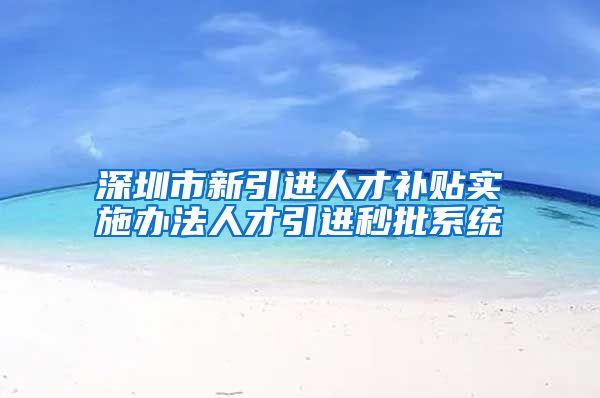 深圳市新引进人才补贴实施办法人才引进秒批系统